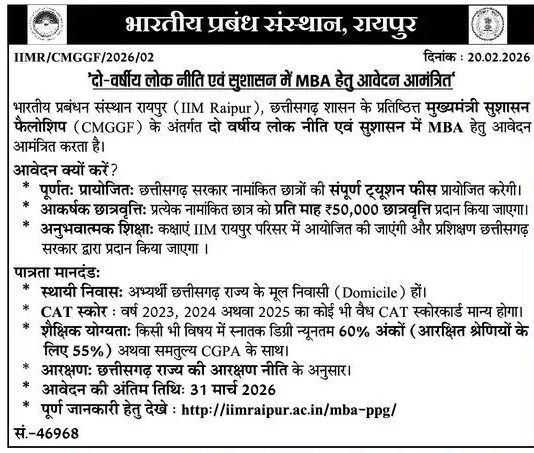 भारतीय प्रबंध संस्थान, रायपुर

IIMR/CMGGF/2026/02 दिनांक : 20.02.2026

'दो-वर्षीय लोक नीति एवं सुशासन में MBA हेतु आवेदन आमंत्रित'

भारतीय प्रबंधन संस्थान रायपुर (IIM Raipur), छत्तीसगढ़ शासन के प्रतिष्ठित मुख्यमंत्री सुशासन फैलोशिप (CMGGF) के अंतर्गत दो वर्षीय लोक नीति एवं सुशासन में MBA हेतु आवेदन आमंत्रित करता है।

आवेदन क्यों करें?
* पूर्णतः प्रायोजित: छत्तीसगढ़ सरकार नामांकित छात्रों की संपूर्ण ट्यूशन फीस प्रायोजित करेगी।
* आकर्षक छात्रवृत्ति: प्रत्येक नामांकित छात्र को प्रति माह ₹50,000 छात्रवृत्ति प्रदान किया जाएगा।
* अनुभवात्मक शिक्षा: कक्षाएं IIM रायपुर परिसर में आयोजित की जाएंगी और प्रशिक्षण छत्तीसगढ़ सरकार द्वारा प्रदान किया जाएगा ।

पात्रता मानदंड:
* स्थायी निवास: अभ्यर्थी छत्तीसगढ़ राज्य के मूल निवासी (Domicile) हों।
* CAT स्कोर : वर्ष 2023, 2024 अथवा 2025 का कोई भी वैध CAT स्कोरकार्ड मान्य होगा।
* शैक्षिक योग्यता: किसी भी विषय में स्नातक डिग्री न्यूनतम 60% अंकों (आरक्षित श्रेणियों के लिए 55%) अथवा समतुल्य CGPA के साथ।
* आरक्षण: छत्तीसगढ़ राज्य की आरक्षण नीति के अनुसार।
* आवेदन की अंतिम तिथि: 31 मार्च 2026
* पूर्ण जानकारी हेतु देखे : http://iimraipur.ac.in/mba-ppg/

सं.-46968